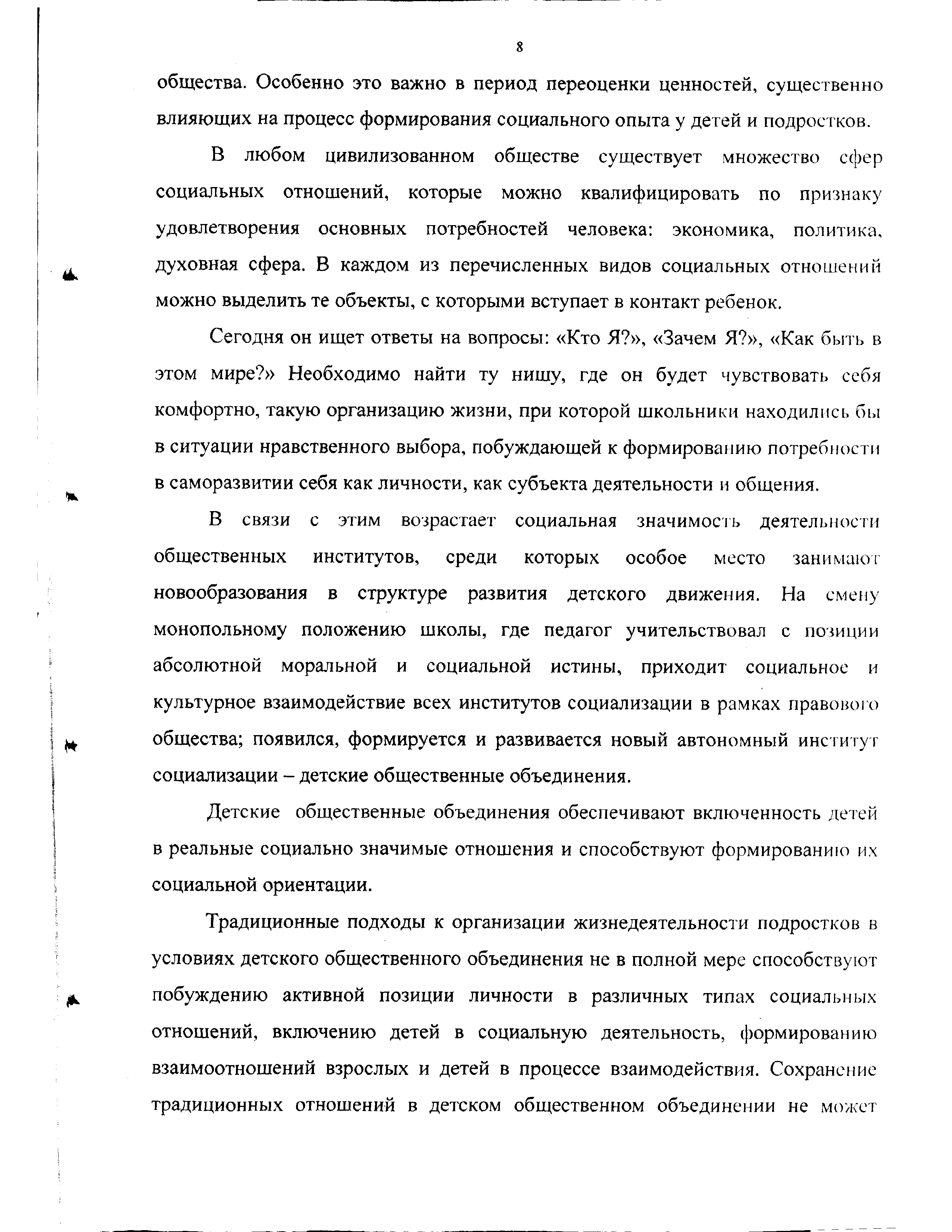 8

общества. Особенно это важно в период переоценки ценностей, существенно влияющих на процесс формирования социального опыта у детей и подростков.

В любом цивилизованном обществе существует множество сфер социальных отношений, которые можно квалифицировать по признаку удовлетворения основных потребностей человека: экономика, политика, духовная сфера. В каждом из перечисленных видов социальных отношений можно выделить те объекты, с которыми вступает в контакт ребенок.

Сегодня он ищет ответы на вопросы: «Кто Я?», «Зачем Я?», «Как быть в этом мире?» Необходимо найти ту нишу, где он будет чувствовать себя комфортно, такую организацию жизни, при которой школьники находились бы в ситуации нравственного выбора, побуждающей к формированию потребности в саморазвитии себя как личности, как субъекта деятельности и общения.

В связи с этим возрастает социальная значимость деятельности общественных институтов, среди которых особое место занимают новообразования в структуре развития детского движения. На смену монопольному положению школы, где педагог учительствовал с позиции абсолютной моральной и социальной истины, приходит социальное и культурное взаимодействие всех институтов социализации в рамках правового общества; появился, формируется и развивается новый автономный институт социализации – детские общественные объединения.

Детские общественные объединения обеспечивают включенность детей в реальные социально значимые отношения и способствуют формированию их социальной ориентации.

Традиционные подходы к организации жизнедеятельности подростков в условиях детского общественного объединения не в полной мере способствуют побуждению активной позиции личности в различных типах социальных отношений, включению детей в социальную деятельность, формированию взаимоотношений взрослых и детей в процессе взаимодействия. Сохранение традиционных отношений в детском общественном объединении не может